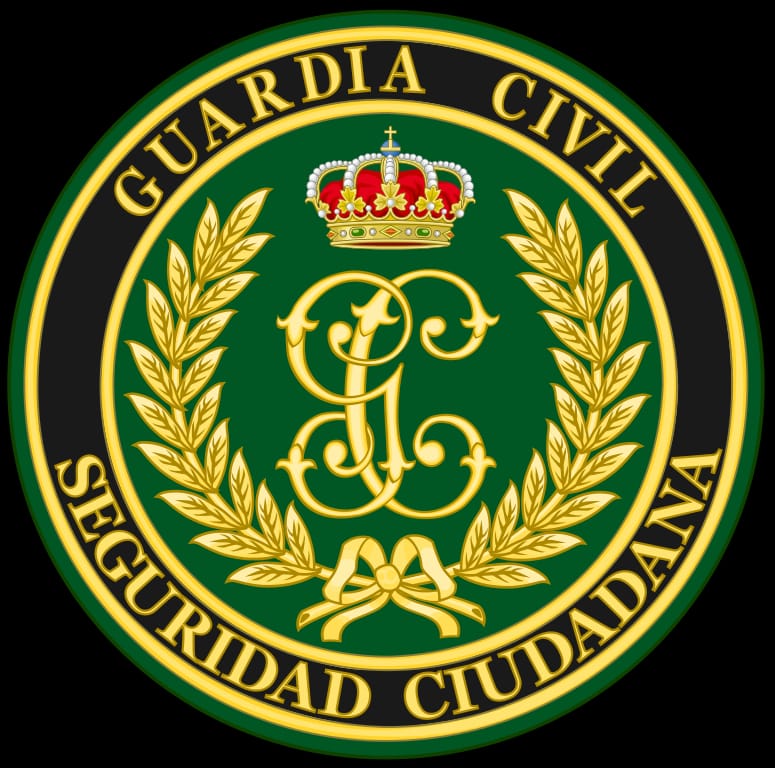 GUARDIA CIVIL

GC

SEGURIDAD CIUDADANA